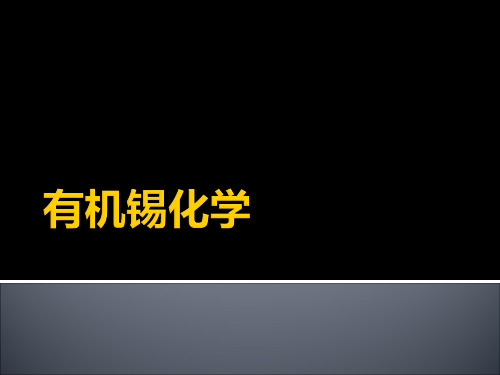 有机锡化学